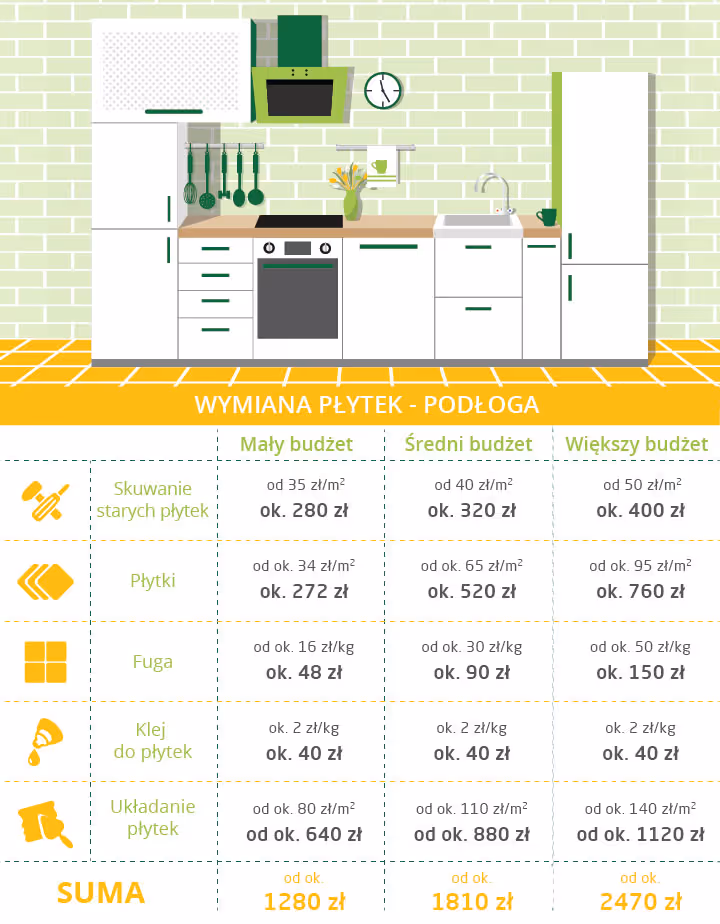 WYMIANA PŁYTEK - PODŁOGA

| | Mały budżet | Średni budżet | Większy budżet |
|---|---|---|---|
| Skuwanie starych płytek | od 35 zł/m$^2$ ok. 280 zł | od 40 zł/m$^2$ ok. 320 zł | od 50 zł/m$^2$ ok. 400 zł |
| Płytki | od ok. 34 zł/m$^2$ ok. 272 zł | od ok. 65 zł/m$^2$ ok. 520 zł | od ok. 95 zł/m$^2$ ok. 760 zł |
| Fuga | od ok. 16 zł/kg ok. 48 zł | od ok. 30 zł/kg ok. 90 zł | od ok. 50 zł/kg ok. 150 zł |
| Klej do płytek | ok. 2 zł/kg ok. 40 zł | ok. 2 zł/kg ok. 40 zł | ok. 2 zł/kg ok. 40 zł |
| Układanie płytek | od ok. 80 zł/m$^2$ od ok. 640 zł | od ok. 110 zł/m$^2$ od ok. 880 zł | od ok. 140 zł/m$^2$ od ok. 1120 zł |
| SUMA | od ok. 1280 zł | od ok. 1810 zł | od ok. 2470 zł |